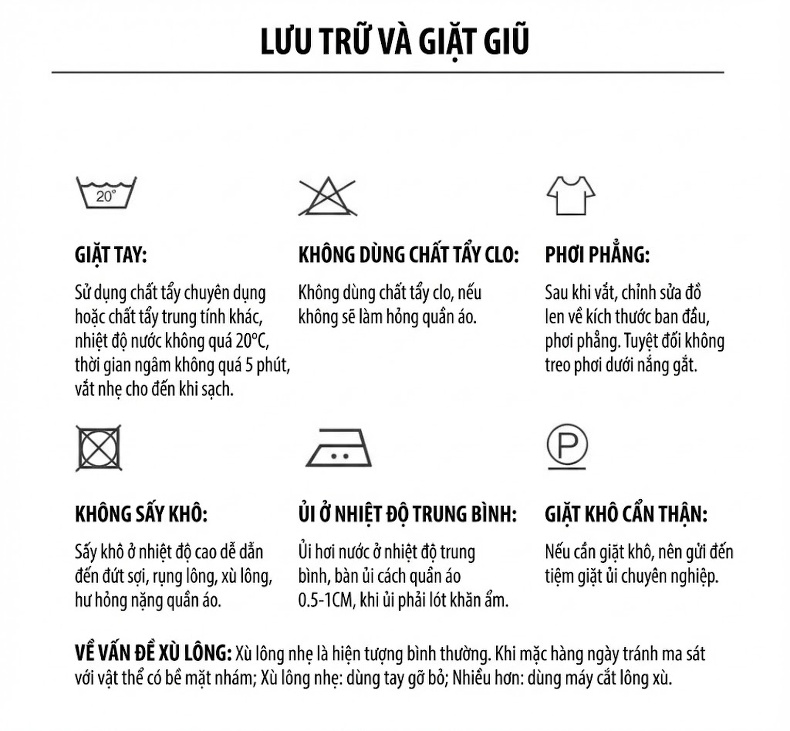 LƯU TRỮ VÀ GIẶT GIŨ

20°

GIẶT TAY:

Sử dụng chất tẩy chuyên dụng hoặc chất tẩy trung tính khác, nhiệt độ nước không quá 20°C, thời gian ngâm không quá 5 phút, vắt nhẹ cho đến khi sạch.

KHÔNG DÙNG CHẤT TẨY CLO:

Không dùng chất tẩy clo, nếu không sẽ làm hỏng quần áo.

PHƠI PHẲNG:

Sau khi vắt, chỉnh sửa đồ len về kích thước ban đầu, phơi phẳng. Tuyệt đối không treo phơi dưới nắng gắt.

KHÔNG SẤY KHÔ:

Sấy khô ở nhiệt độ cao dễ dẫn đến đứt sợi, rụng lông, xù lông, hư hỏng nặng quần áo.

ỦI Ở NHIỆT ĐỘ TRUNG BÌNH:

Ủi hơi nước ở nhiệt độ trung bình, bàn ủi cách quần áo 0.5-1CM, khi ủi phải lót khăn ẩm.

P

GIẶT KHÔ CẨN THẬN:

Nếu cần giặt khô, nên gửi đến tiệm giặt ủi chuyên nghiệp.

VỀ VẤN ĐỀ XÙ LÔNG: Xù lông nhẹ là hiện tượng bình thường. Khi mặc hàng ngày tránh ma sát với vật thể có bề mặt nhám; Xù lông nhẹ: dùng tay gỡ bỏ; Nhiều hơn: dùng máy cắt lông xù.